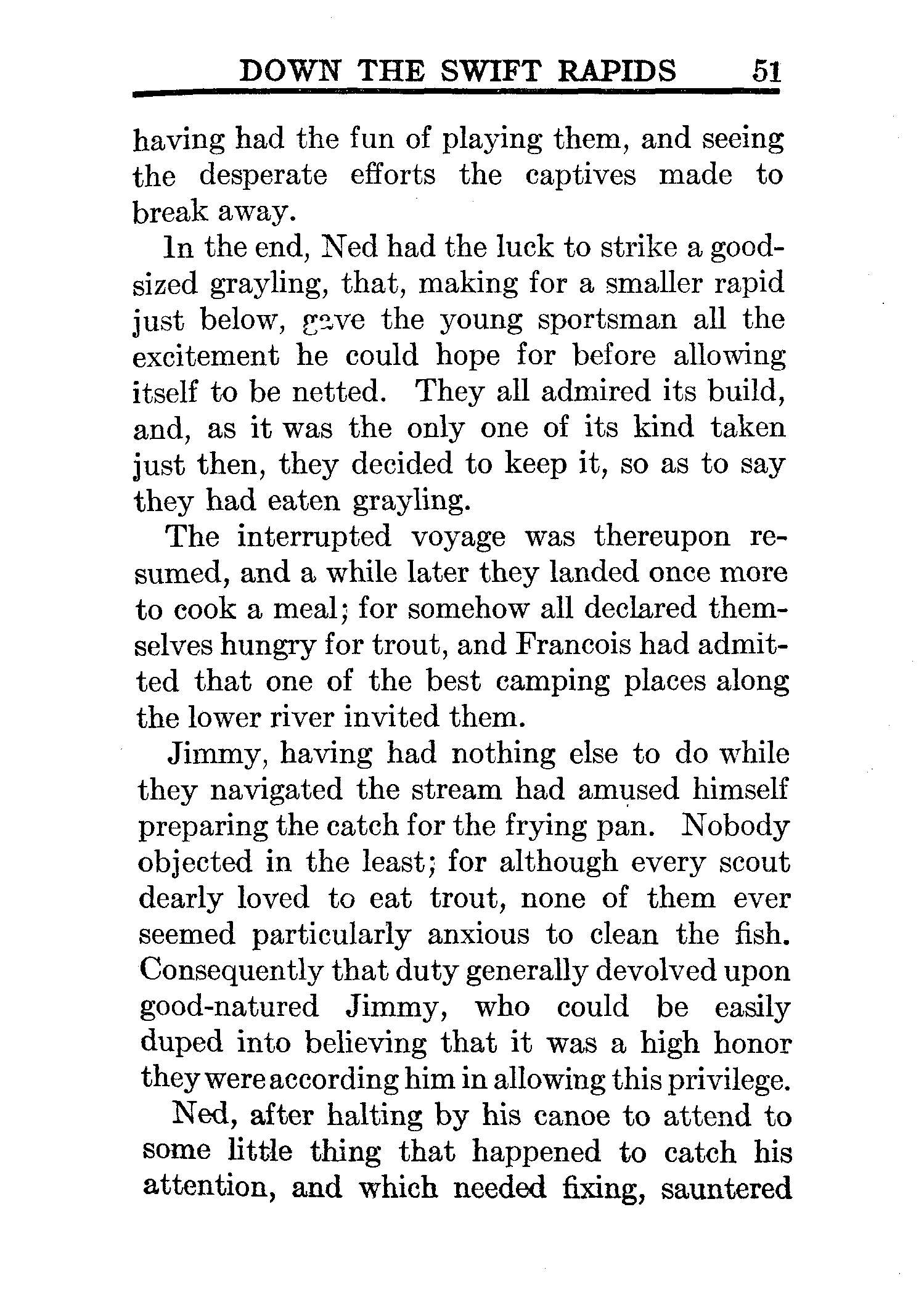 DOWN THE SWIFT RAPIDS 51

having had the fun of playing them, and seeing the desperate efforts the captives made to break away.

In the end, Ned had the luck to strike a good-sized grayling, that, making for a smaller rapid just below, gave the young sportsman all the excitement he could hope for before allowing itself to be netted. They all admired its build, and, as it was the only one of its kind taken just then, they decided to keep it, so as to say they had eaten grayling.

The interrupted voyage was thereupon resumed, and a while later they landed once more to cook a meal; for somehow all declared themselves hungry for trout, and Francois had admitted that one of the best camping places along the lower river invited them.

Jimmy, having had nothing else to do while they navigated the stream had amused himself preparing the catch for the frying pan. Nobody objected in the least; for although every scout dearly loved to eat trout, none of them ever seemed particularly anxious to clean the fish. Consequently that duty generally devolved upon good-natured Jimmy, who could be easily duped into believing that it was a high honor they were according him in allowing this privilege.

Ned, after halting by his canoe to attend to some little thing that happened to catch his attention, and which needed fixing, sauntered